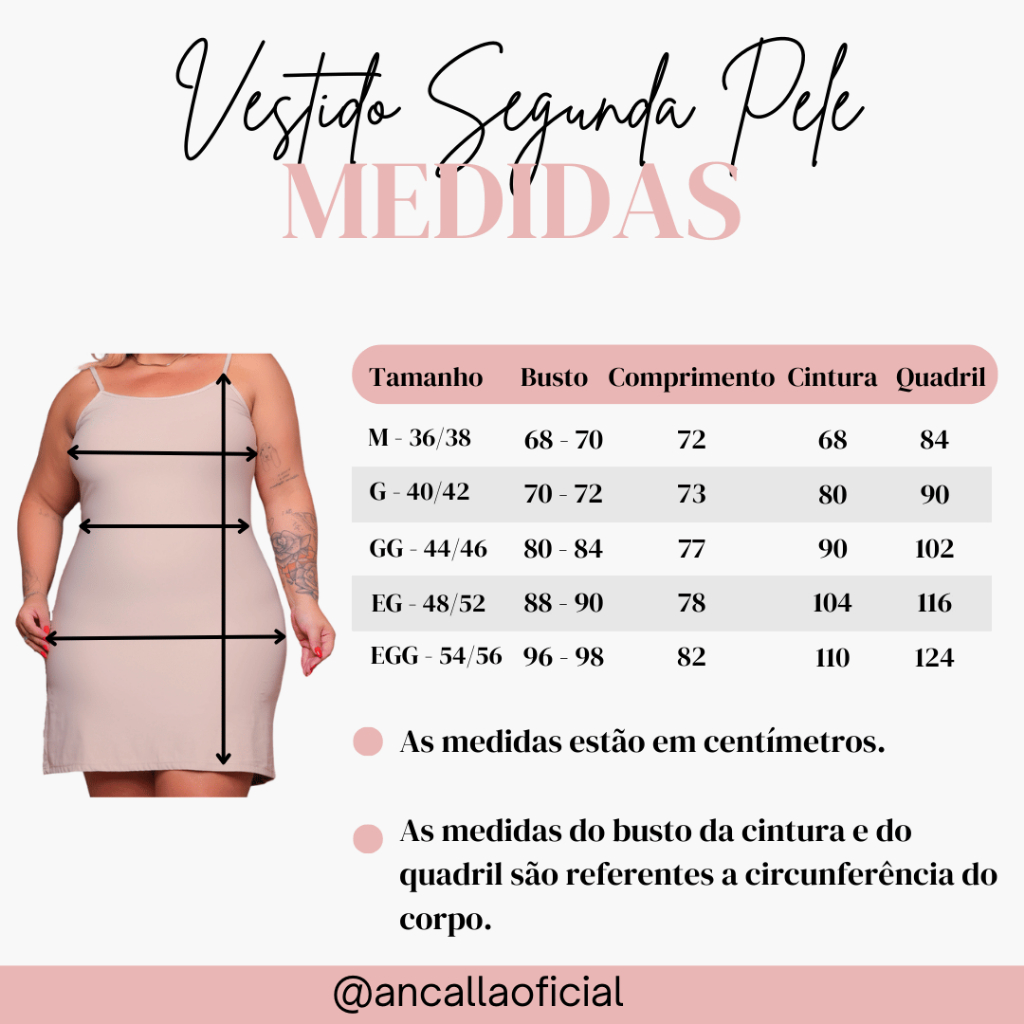 Vestido Segunda Pele
MEDIDAS

| Tamanho | Busto | Comprimento | Cintura | Quadril |
|---|---|---|---|---|
| M - 36/38 | 68 - 70 | 72 | 68 | 84 |
| G - 40/42 | 70 - 72 | 73 | 80 | 90 |
| GG - 44/46 | 80 - 84 | 77 | 90 | 102 |
| EG - 48/52 | 88 - 90 | 78 | 104 | 116 |
| EGG - 54/56 | 96 - 98 | 82 | 110 | 124 |

As medidas estão em centímetros.

As medidas do busto da cintura e do quadril são referentes a circunferência do corpo.

@ancallaoficial